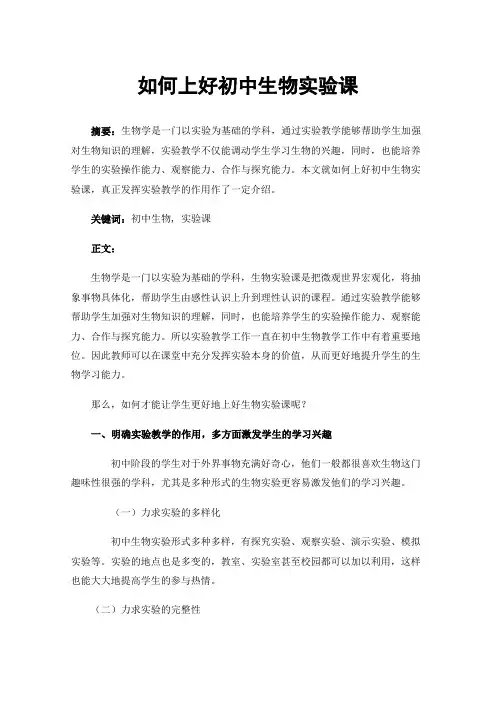 如何上好初中生物实验课

摘要：生物学是一门以实验为基础的学科，通过实验教学能够帮助学生加强对生物知识的理解，实验教学不仅能调动学生学习生物的兴趣，同时，也能培养学生的实验操作能力、观察能力、合作与探究能力。本文就如何上好初中生物实验课，真正发挥实验教学的作用作了一定介绍。

关键词：初中生物，实验课

正文：

生物学是一门以实验为基础的学科，生物实验课是把微观世界宏观化，将抽象事物具体化，帮助学生由感性认识上升到理性认识的课程。通过实验教学能够帮助学生加强对生物知识的理解，同时，也能培养学生的实验操作能力、观察能力、合作与探究能力。所以实验教学工作一直在初中生物教学工作中有着重要地位。因此教师可以在课堂中充分发挥实验本身的价值，从而更好地提升学生的生物学习能力。

那么，如何才能让学生更好地上好生物实验课呢？

一、明确实验教学的作用，多方面激发学生的学习兴趣

初中阶段的学生对于外界事物充满好奇心，他们一般都很喜欢生物这门趣味性很强的学科，尤其是多种形式的生物实验更容易激发他们的学习兴趣。

（一）力求实验的多样化

初中生物实验形式多种多样，有探究实验、观察实验、演示实验、模拟实验等。实验的地点也是多变的，教室、实验室甚至校园都可以加以利用，这样也能大大地提高学生的参与热情。

（二）力求实验的完整性